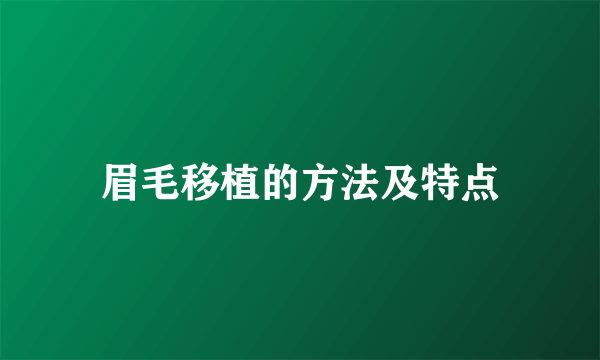 眉毛移植的方法及特点